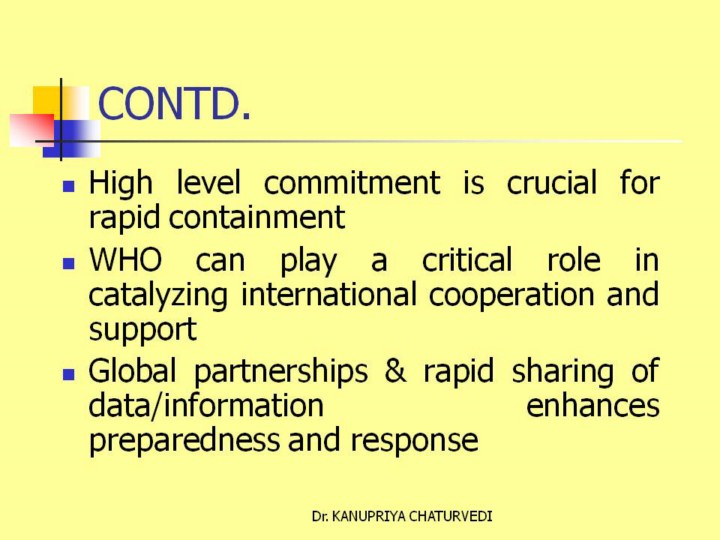 CONTD.

- High level commitment is crucial for rapid containment
- WHO can play a critical role in catalyzing international cooperation and support
- Global partnerships & rapid sharing of data/information enhances preparedness and response

Dr. KANUPRIYA CHATURVEDI